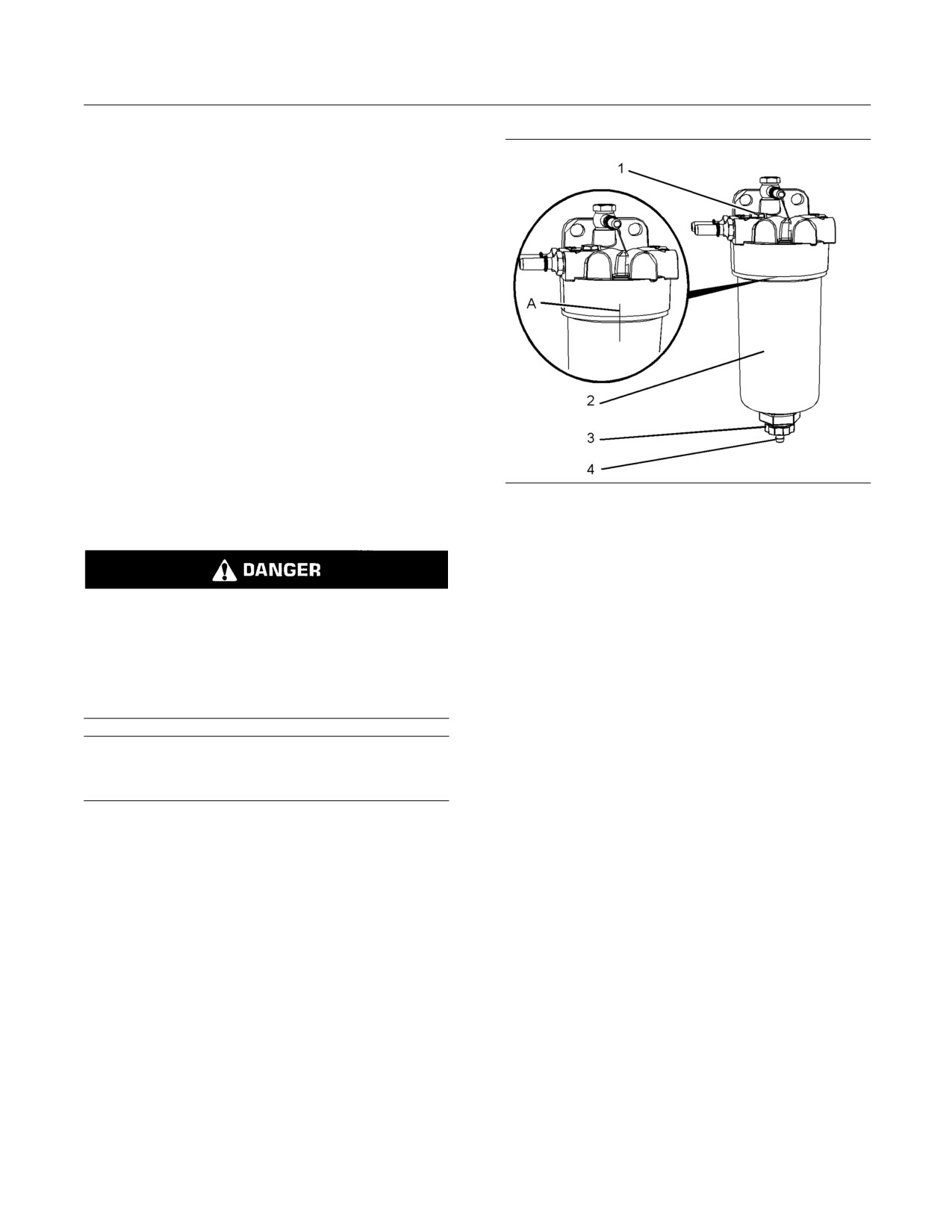 1

A

2

3

4

DANGER